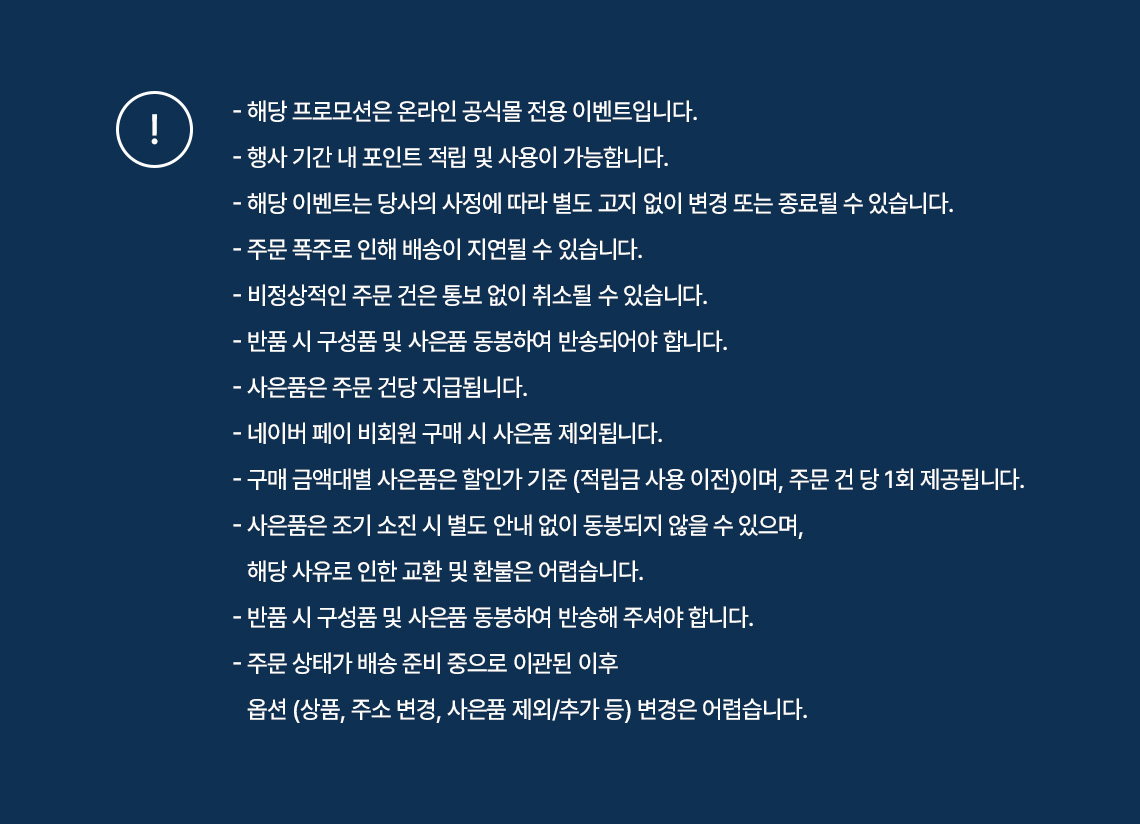 !

- 해당 프로모션은 온라인 공식몰 전용 이벤트입니다.
- 행사 기간 내 포인트 적립 및 사용이 가능합니다.
- 해당 이벤트는 당사의 사정에 따라 별도 고지 없이 변경 또는 종료될 수 있습니다.
- 주문 폭주로 인해 배송이 지연될 수 있습니다.
- 비정상적인 주문 건은 통보 없이 취소될 수 있습니다.
- 반품 시 구성품 및 사은품 동봉하여 반송되어야 합니다.
- 사은품은 주문 건당 지급됩니다.
- 네이버 페이 비회원 구매 시 사은품 제외됩니다.
- 구매 금액대별 사은품은 할인가 기준 (적립금 사용 이전)이며, 주문 건 당 1회 제공됩니다.
- 사은품은 조기 소진 시 별도 안내 없이 동봉되지 않을 수 있으며, 해당 사유로 인한 교환 및 환불은 어렵습니다.
- 반품 시 구성품 및 사은품 동봉하여 반송해 주셔야 합니다.
- 주문 상태가 배송 준비 중으로 이관된 이후 옵션 (상품, 주소 변경, 사은품 제외/추가 등) 변경은 어렵습니다.